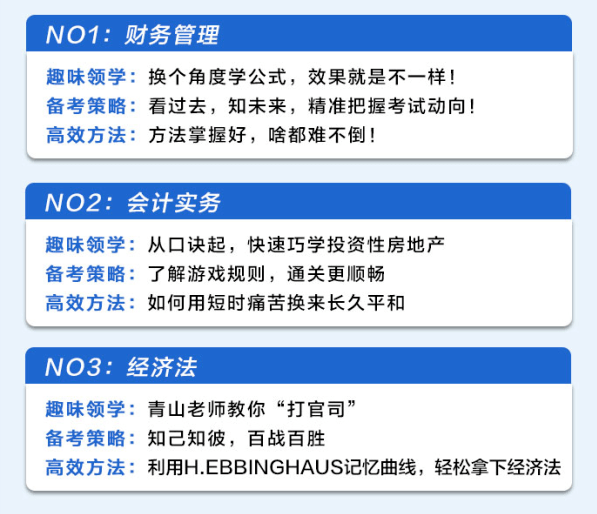 NO1：财务管理

趣味领学：换个角度学公式，效果就是不一样！
备考策略：看过去，知未来，精准把握考试动向！
高效方法：方法掌握好，啥都难不倒！

NO2：会计实务

趣味领学：从口诀起，快速巧学投资性房地产
备考策略：了解游戏规则，通关更顺畅
高效方法：如何用短时痛苦换来长久平和

NO3：经济法

趣味领学：青山老师教你“打官司”
备考策略：知己知彼，百战百胜
高效方法：利用H.EBBINGHAUS记忆曲线，轻松拿下经济法